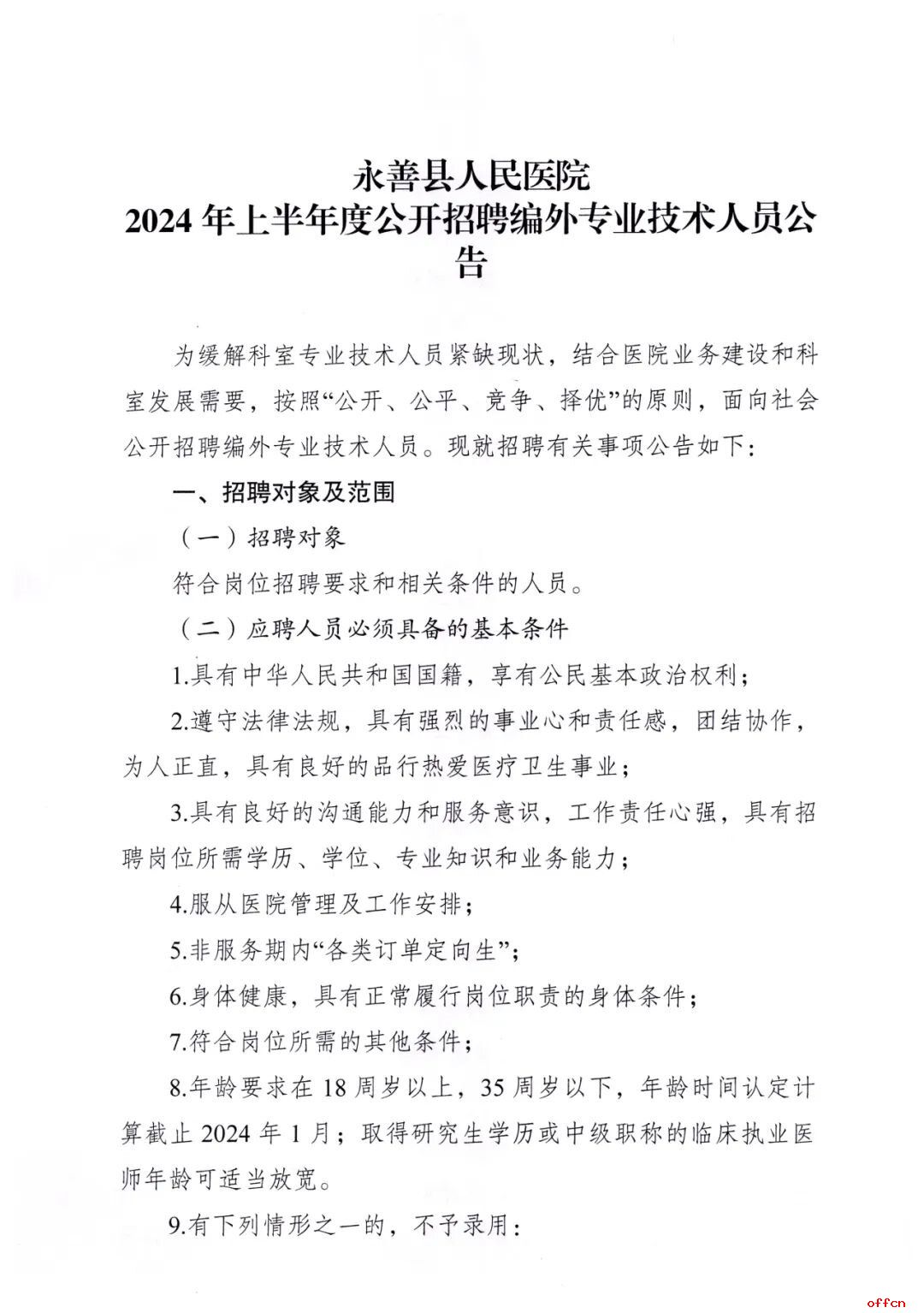 永善县人民医院
2024 年上半年度公开招聘编外专业技术人员公告

为缓解科室专业技术人员紧缺现状，结合医院业务建设和科室发展需要，按照“公开、公平、竞争、择优”的原则，面向社会公开招聘编外专业技术人员。现就招聘有关事项公告如下：

一、招聘对象及范围

（一）招聘对象

符合岗位招聘要求和相关条件的人员。

（二）应聘人员必须具备的基本条件

1.具有中华人民共和国国籍，享有公民基本政治权利；

2.遵守法律法规，具有强烈的事业心和责任感，团结协作，为人正直，具有良好的品行热爱医疗卫生事业；

3.具有良好的沟通能力和服务意识，工作责任心强，具有招聘岗位所需学历、学位、专业知识和业务能力；

4.服从医院管理及工作安排；

5.非服务期内“各类订单定向生”；

6.身体健康，具有正常履行岗位职责的身体条件；

7.符合岗位所需的其他条件；

8.年龄要求在 18 周岁以上，35 周岁以下，年龄时间认定计算截止 2024 年 1 月；取得研究生学历或中级职称的临床执业医师年龄可适当放宽。

9.有下列情形之一的，不予录用：

offcn